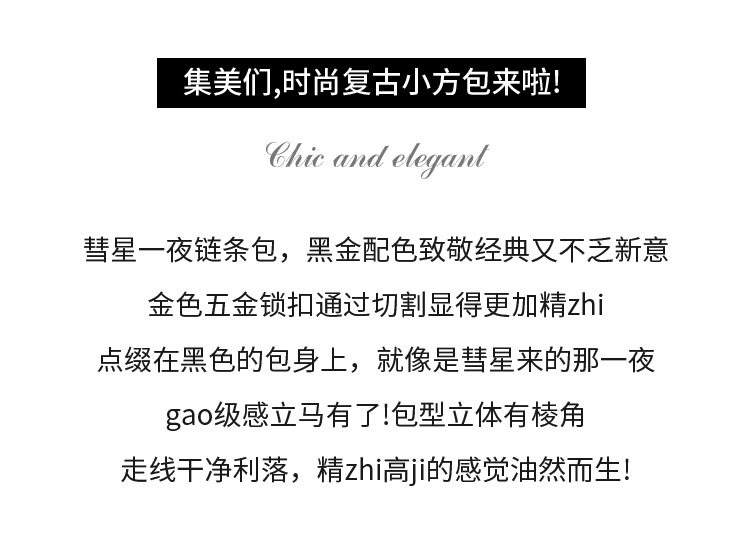 集美们,时尚复古小方包来啦!

Chic and elegant

彗星一夜链条包，黑金配色致敬经典又不乏新意

金色五金锁扣通过切割显得更加精zhi

点缀在黑色的包身上，就像是彗星来的那一夜

gao级感立马有了!包型立体有棱角

走线干净利落，精zhi高ji的感觉油然而生!